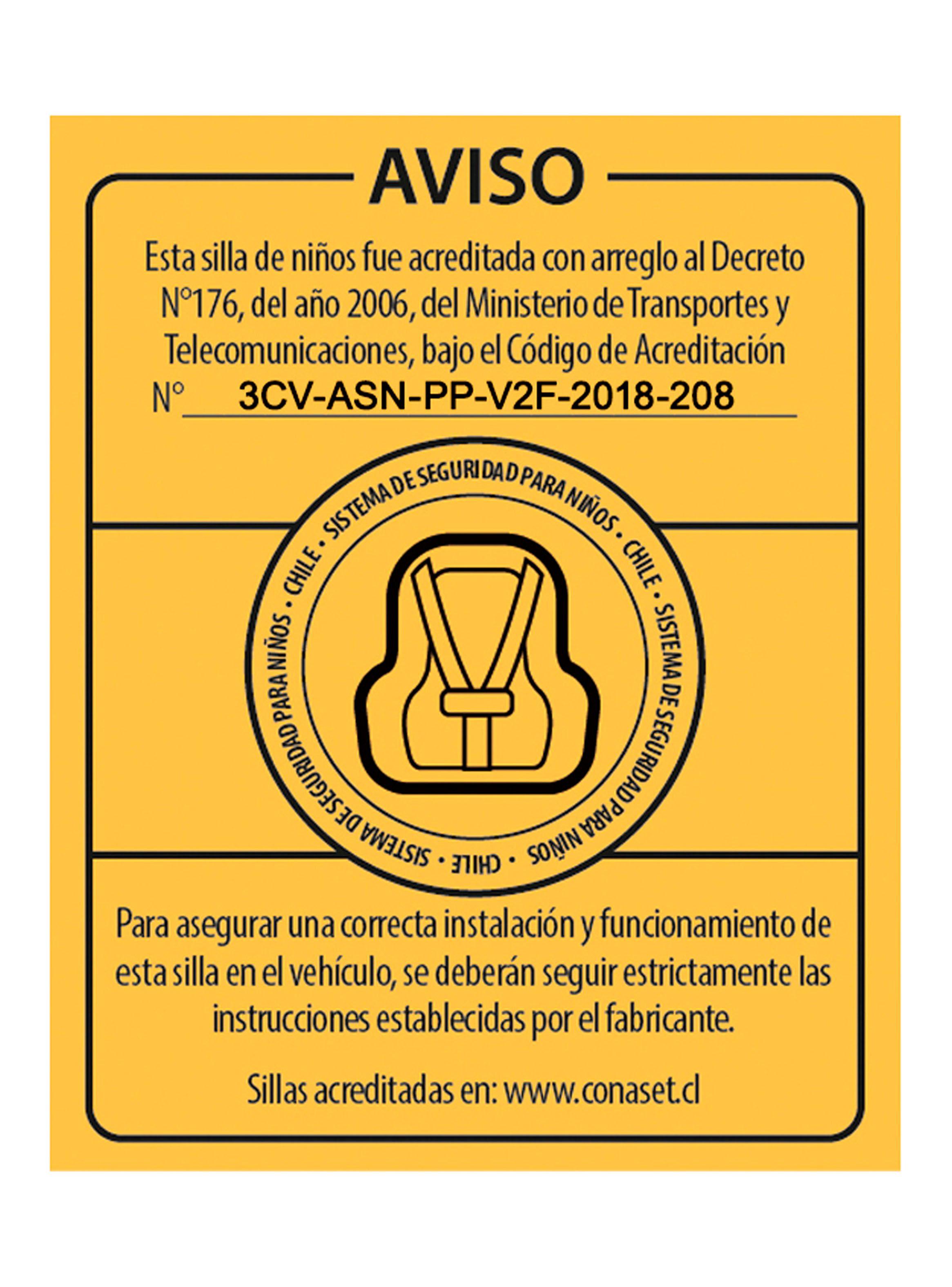 AVISO

Esta silla de niños fue acreditada con arreglo al Decreto N°176, del año 2006, del Ministerio de Transportes y Telecomunicaciones, bajo el Código de Acreditación N° 3CV-ASN-PP-V2F-2018-208

SISTEMA DE SEGURIDAD PARA NIÑOS • CHILE • SISTEMA DE SEGURIDAD PARA NIÑOS • CHILE • SISTEMA DE SEGURIDAD PARA NIÑOS • CHILE •

Para asegurar una correcta instalación y funcionamiento de esta silla en el vehículo, se deberán seguir estrictamente las instrucciones establecidas por el fabricante.

Sillas acreditadas en: www.conaset.cl